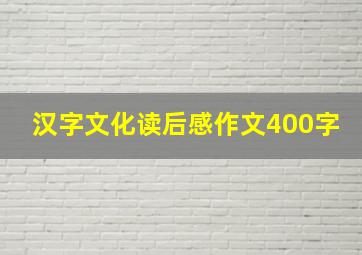 汉字文化读后感作文400字